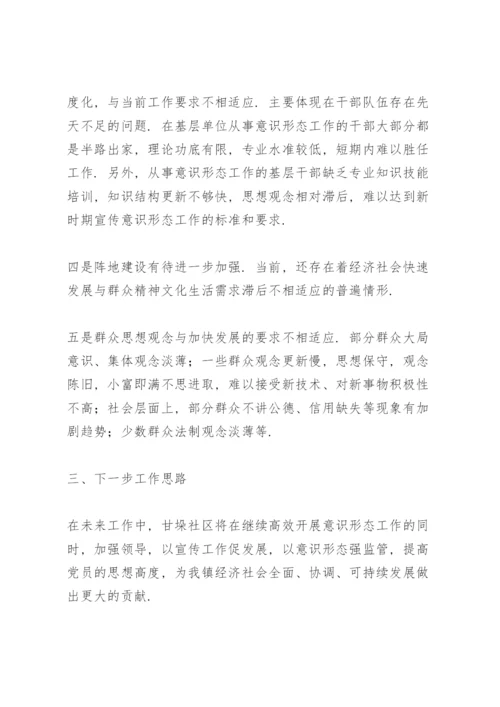 度化，与当前工作要求不相适应．主要体现在干部队伍存在先天不足的问题．在基层单位从事意识形态工作的干部大部分都是半路出家，理论功底有限，专业水准较低，短期内难以胜任工作．另外，从事意识形态工作的基层干部缺乏专业知识技能培训，知识结构更新不够快，思想观念相对滞后，难以达到新时期宣传意识形态工作的标准和要求．

四是阵地建设有待进一步加强．当前，还存在着经济社会快速发展与群众精神文化生活需求滞后不相适应的普遍情形．

五是群众思想观念与加快发展的要求不相适应．部分群众大局意识、集体观念淡薄；一些群众观念更新慢，思想保守，观念陈旧，小富即满不思进取，难以接受新技术、对新事物积极性不高；社会层面上，部分群众不讲公德、信用缺失等现象有加剧趋势；少数群众法制观念淡薄等．

三、下一步工作思路

在未来工作中，甘垛社区将在继续高效开展意识形态工作的同时，加强领导，以宣传工作促发展，以意识形态强监管，提高党员的思想高度，为我镇经济社会全面、协调、可持续发展做出更大的贡献．